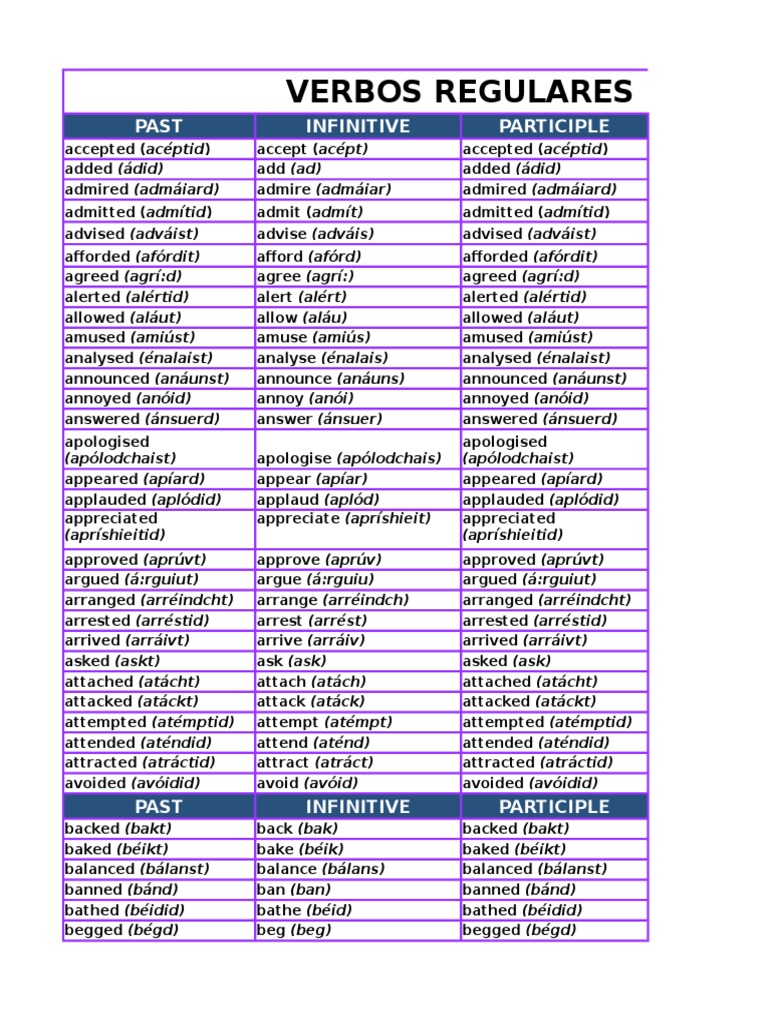 VERBOS REGULARES

| PAST | INFINITIVE | PARTICIPLE |
|---|---|---|
| accepted (acéptid) | accept (acépt) | accepted (acéptid) |
| added (ádid) | add (ad) | added (ádid) |
| admired (admáiard) | admire (admáiar) | admired (admáiard) |
| admitted (admítid) | admit (admít) | admitted (admítid) |
| advised (adváist) | advise (adváis) | advised (adváist) |
| afforded (afórdit) | afford (afórd) | afforded (afórdit) |
| agreed (agrí:d) | agree (agrí:) | agreed (agrí:d) |
| alerted (alértid) | alert (alért) | alerted (alértid) |
| allowed (aláut) | allow (aláu) | allowed (aláut) |
| amused (amiúst) | amuse (amiús) | amused (amiúst) |
| analysed (énalaist) | analyse (énalais) | analysed (énalaist) |
| announced (anáunst) | announce (anáuns) | announced (anáunst) |
| annoyed (anóid) | annoy (anói) | annoyed (anóid) |
| answered (ánsuerd) | answer (ánsuer) | answered (ánsuerd) |
| apologised (apólodchaist) | apologise (apólodchais) | apologised (apólodchaist) |
| appeared (apíard) | appear (apíar) | appeared (apíard) |
| applauded (aplódid) | applaud (aplód) | applauded (aplódid) |
| appreciated (apríshieitid) | appreciate (apríshieit) | appreciated (apríshieitid) |
| approved (aprúvt) | approve (aprúv) | approved (aprúvt) |
| argued (á:rguiut) | argue (á:rguiu) | argued (á:rguiut) |
| arranged (arréindcht) | arrange (arréindch) | arranged (arréindcht) |
| arrested (arréstid) | arrest (arrést) | arrested (arréstid) |
| arrived (arráivt) | arrive (arráiv) | arrived (arráivt) |
| asked (askt) | ask (ask) | asked (ask) |
| attached (atácht) | attach (atách) | attached (atácht) |
| attacked (atáckt) | attack (atáck) | attacked (atáckt) |
| attempted (atémptid) | attempt (atémpt) | attempted (atémptid) |
| attended (aténdid) | attend (aténd) | attended (aténdid) |
| attracted (atráctid) | attract (atráct) | attracted (atráctid) |
| avoided (avóidid) | avoid (avóid) | avoided (avóidid) |
| PAST | INFINITIVE | PARTICIPLE |
| backed (bakt) | back (bak) | backed (bakt) |
| baked (béikt) | bake (béik) | baked (béikt) |
| balanced (bálanst) | balance (bálans) | balanced (bálanst) |
| banned (bánd) | ban (ban) | banned (bánd) |
| bathed (béidid) | bathe (béid) | bathed (béidid) |
| begged (bégd) | beg (beg) | begged (bégd) |